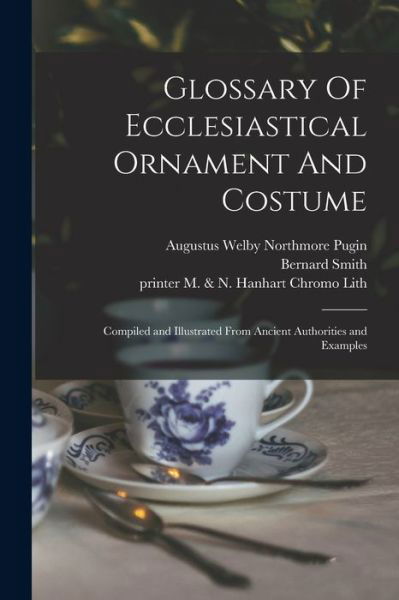 Glossary Of Ecclesiastical Ornament And Costume

Augustus Welby Northmore Pugin
Bernard Smith
printer M. & N. Hanhart Chromo Lith

Compiled and Illustrated From Ancient Authorities and Examples